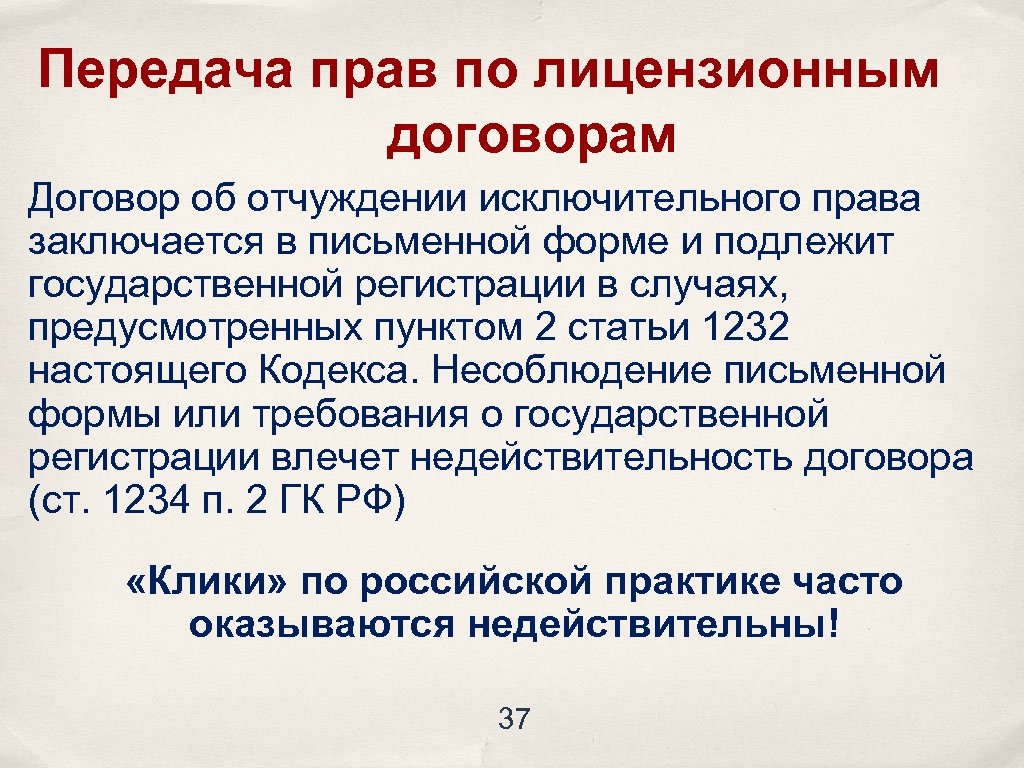 Передача прав по лицензионным договорам

Договор об отчуждении исключительного права заключается в письменной форме и подлежит государственной регистрации в случаях, предусмотренных пунктом 2 статьи 1232 настоящего Кодекса. Несоблюдение письменной формы или требования о государственной регистрации влечет недействительность договора (ст. 1234 п. 2 ГК РФ)

«Клики» по российской практике часто оказываются недействительны!

37